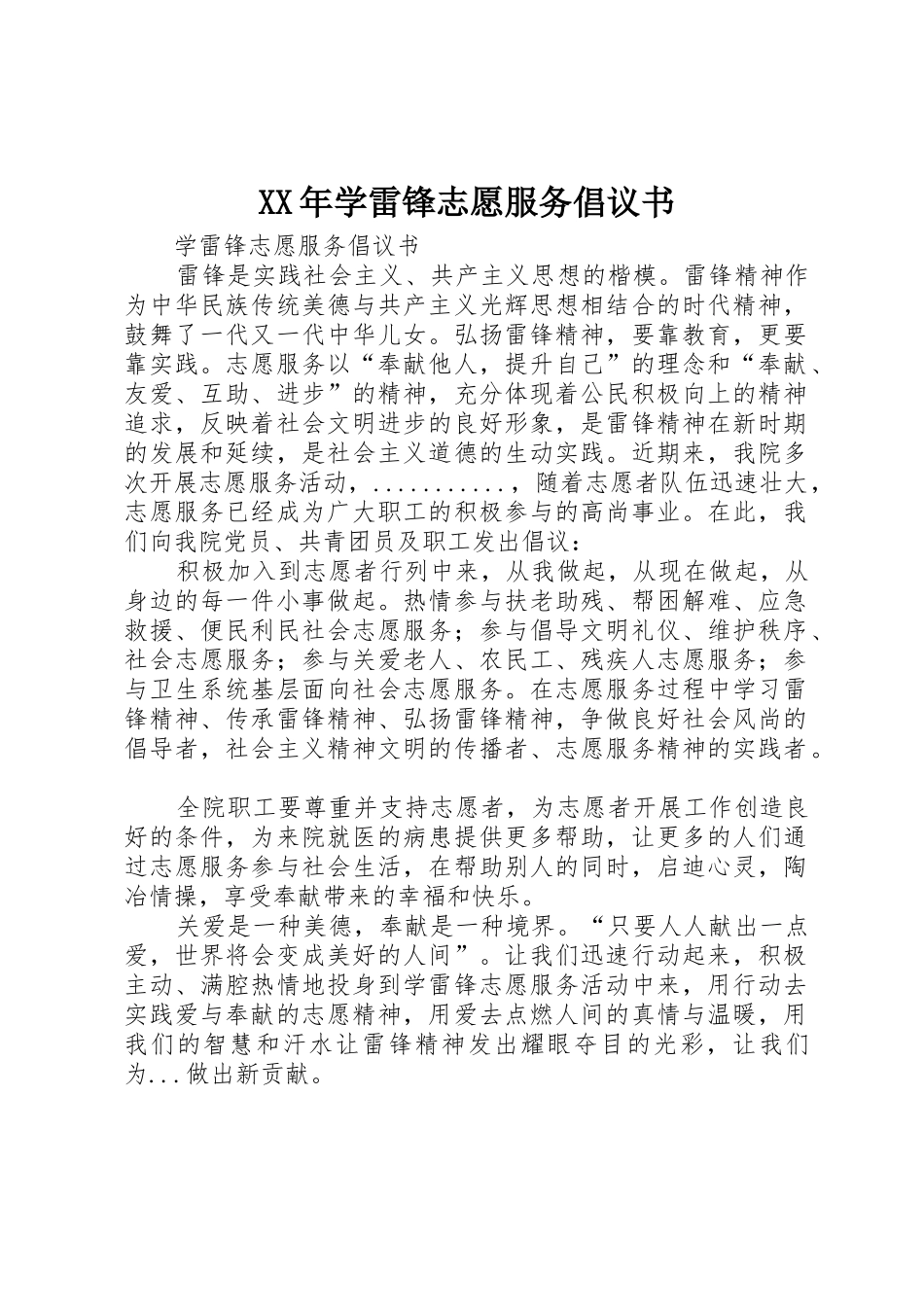 XX年学雷锋志愿服务倡议书

学雷锋志愿服务倡议书

雷锋是实践社会主义、共产主义思想的楷模。雷锋精神作为中华民族传统美德与共产主义光辉思想相结合的时代精神，鼓舞了一代又一代中华儿女。弘扬雷锋精神，要靠教育，更要靠实践。志愿服务以“奉献他人，提升自己”的理念和“奉献、友爱、互助、进步”的精神，充分体现着公民积极向上的精神追求，反映着社会文明进步的良好形象，是雷锋精神在新时期的发展和延续，是社会主义道德的生动实践。近期来，我院多次开展志愿服务活动，...........，随着志愿者队伍迅速壮大，志愿服务已经成为广大职工的积极参与的高尚事业。在此，我们向我院党员、共青团员及职工发出倡议：

积极加入到志愿者行列中来，从我做起，从现在做起，从身边的每一件小事做起。热情参与扶老助残、帮困解难、应急救援、便民利民社会志愿服务；参与倡导文明礼仪、维护秩序、社会志愿服务；参与关爱老人、农民工、残疾人志愿服务；参与卫生系统基层面向社会志愿服务。在志愿服务过程中学习雷锋精神、传承雷锋精神、弘扬雷锋精神，争做良好社会风尚的倡导者，社会主义精神文明的传播者、志愿服务精神的实践者。

全院职工要尊重并支持志愿者，为志愿者开展工作创造良好的条件，为来院就医的病患提供更多帮助，让更多的人们通过志愿服务参与社会生活，在帮助别人的同时，启迪心灵，陶冶情操，享受奉献带来的幸福和快乐。

关爱是一种美德，奉献是一种境界。“只要人人献出一点爱，世界将会变成美好的人间”。让我们迅速行动起来，积极主动、满腔热情地投身到学雷锋志愿服务活动中来，用行动去实践爱与奉献的志愿精神，用爱去点燃人间的真情与温暖，用我们的智慧和汗水让雷锋精神发出耀眼夺目的光彩，让我们为...做出新贡献。